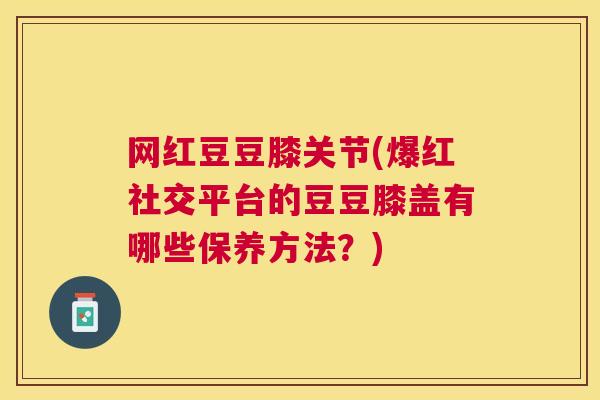 网红豆豆膝关节(爆红社交平台的豆豆膝盖有哪些保养方法？)